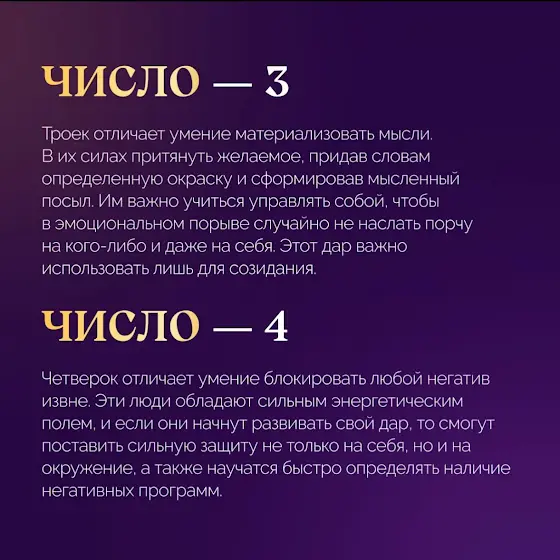 ЧИСЛО — 3

Троек отличает умение материализовать мысли. В их силах притянуть желаемое, придав словам определенную окраску и сформировав мысленный посыл. Им важно учиться управлять собой, чтобы в эмоциональном порыве случайно не наслать порчу на кого-либо и даже на себя. Этот дар важно использовать лишь для созидания.

ЧИСЛО — 4

Четверок отличает умение блокировать любой негатив извне. Эти люди обладают сильным энергетическим полем, и если они начнут развивать свой дар, то смогут поставить сильную защиту не только на себя, но и на окружение, а также научатся быстро определять наличие негативных программ.